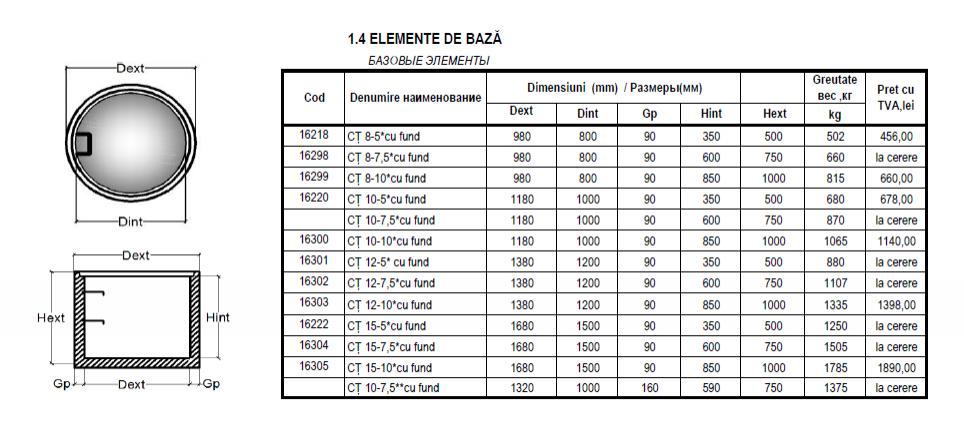 Dext

Dint

Dext

Hext

Hint

Gp

Dext

Gp

1.4 ELEMENTE DE BAZĂ

БАЗОВЫЕ ЭЛЕМЕНТЫ

| Cod | Denumire наименование | Dimensiuni (mm) / Размеры(мм) | | | | | Greutate вес ,кг | Pret cu TVA,lei |
|---|---|---|---|---|---|---|---|---|
| | | Dext | Dint | Gp | Hint | Hext | kg | |
| 16218 | CȚ 8-5*cu fund | 980 | 800 | 90 | 350 | 500 | 502 | 456,00 |
| 16298 | CȚ 8-7,5*cu fund | 980 | 800 | 90 | 600 | 750 | 660 | la cerere |
| 16299 | CȚ 8-10*cu fund | 980 | 800 | 90 | 850 | 1000 | 815 | 660,00 |
| 16220 | CȚ 10-5*cu fund | 1180 | 1000 | 90 | 350 | 500 | 680 | 678,00 |
| | CȚ 10-7,5*cu fund | 1180 | 1000 | 90 | 600 | 750 | 870 | la cerere |
| 16300 | CȚ 10-10*cu fund | 1180 | 1000 | 90 | 850 | 1000 | 1065 | 1140,00 |
| 16301 | CȚ 12-5* cu fund | 1380 | 1200 | 90 | 350 | 500 | 880 | la cerere |
| 16302 | CȚ 12-7,5*cu fund | 1380 | 1200 | 90 | 600 | 750 | 1107 | la cerere |
| 16303 | CȚ 12-10*cu fund | 1380 | 1200 | 90 | 850 | 1000 | 1335 | 1398,00 |
| 16222 | CȚ 15-5*cu fund | 1680 | 1500 | 90 | 350 | 500 | 1250 | la cerere |
| 16304 | CȚ 15-7,5*cu fund | 1680 | 1500 | 90 | 600 | 750 | 1505 | la cerere |
| 16305 | CȚ 15-10*cu fund | 1680 | 1500 | 90 | 850 | 1000 | 1785 | 1890,00 |
| | CȚ 10-7,5**cu fund | 1320 | 1000 | 160 | 590 | 750 | 1375 | la cerere |